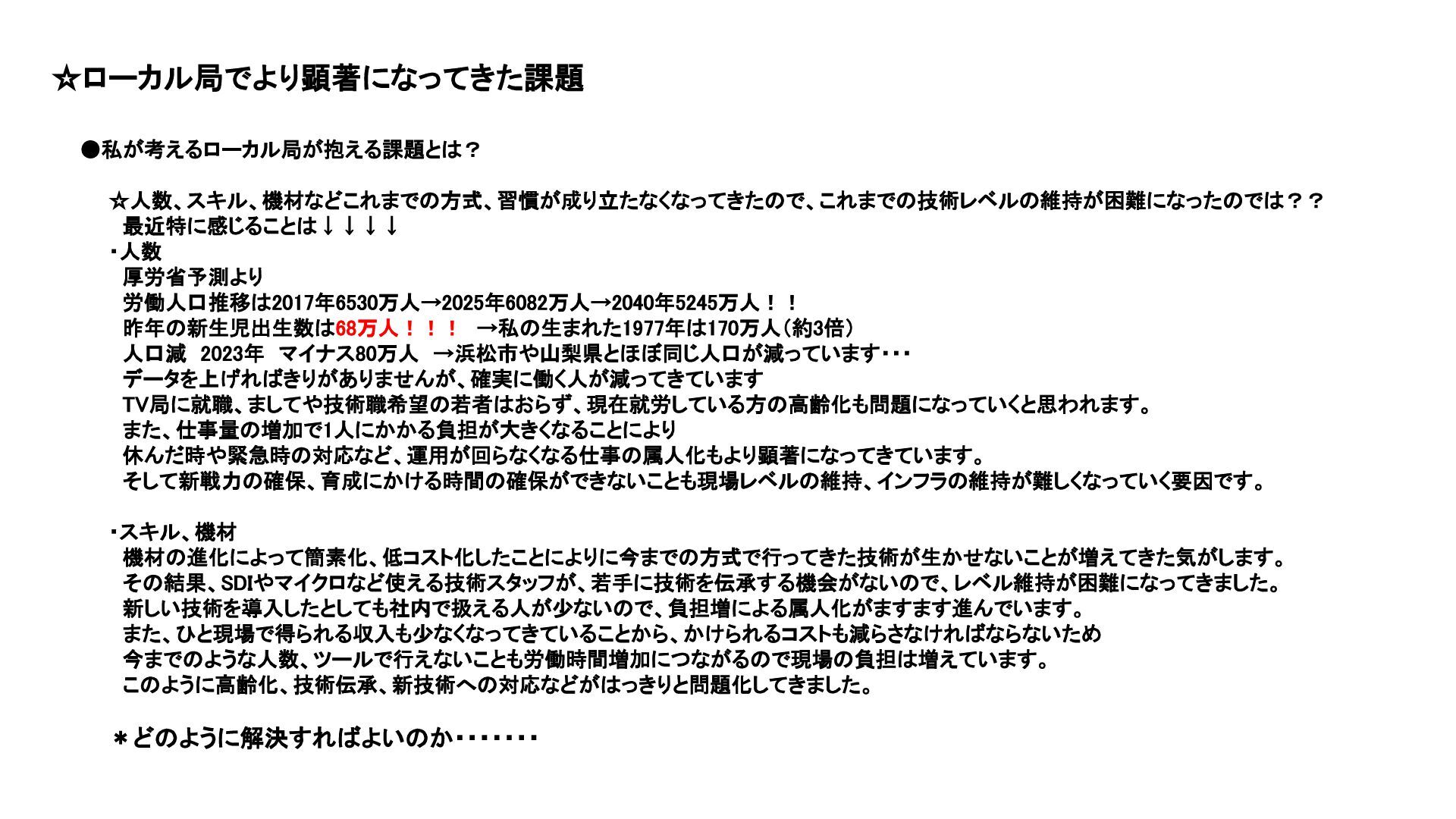 ☆ローカル局でより顕著になってきた課題

●私が考えるローカル局が抱える課題とは？

☆人数、スキル、機材などこれまでの方式、習慣が成り立たなくなってきたので、これまでの技術レベルの維持が困難になったのでは？？
最近特に感じることは↓↓↓↓
・人数
厚労省予測より
労働人口推移は2017年6530万人→2025年6082万人→2040年5245万人！！
昨年の新生児出生数は68万人！！！　→私の生まれた1977年は170万人（約3倍）
人口減　2023年　マイナス80万人　→浜松市や山梨県とほぼ同じ人口が減っています・・・
データを上げればきりがありませんが、確実に働く人が減ってきています
TV局に就職、ましてや技術職希望の若者はおらず、現在就労している方の高齢化も問題になっていくと思われます。
また、仕事量の増加で1人にかかる負担が大きくなることにより
休んだ時や緊急時の対応など、運用が回らなくなる仕事の属人化もより顕著になってきています。
そして新戦力の確保、育成にかける時間の確保ができないことも現場レベルの維持、インフラの維持が難しくなっていく要因です。

・スキル、機材
機材の進化によって簡素化、低コスト化したことによりに今までの方式で行ってきた技術が生かせないことが増えてきた気がします。
その結果、SDIやマイクロなど使える技術スタッフが、若手に技術を伝承する機会がないので、レベル維持が困難になってきました。
新しい技術を導入したとしても社内で扱える人が少ないので、負担増による属人化がますます進んでいます。
また、ひと現場で得られる収入も少なくなってきていることから、かけられるコストも減らさなければならないため
今までのような人数、ツールで行えないことも労働時間増加につながるので現場の負担は増えています。
このように高齢化、技術伝承、新技術への対応などがはっきりと問題化してきました。

＊どのように解決すればよいのか・・・・・・・